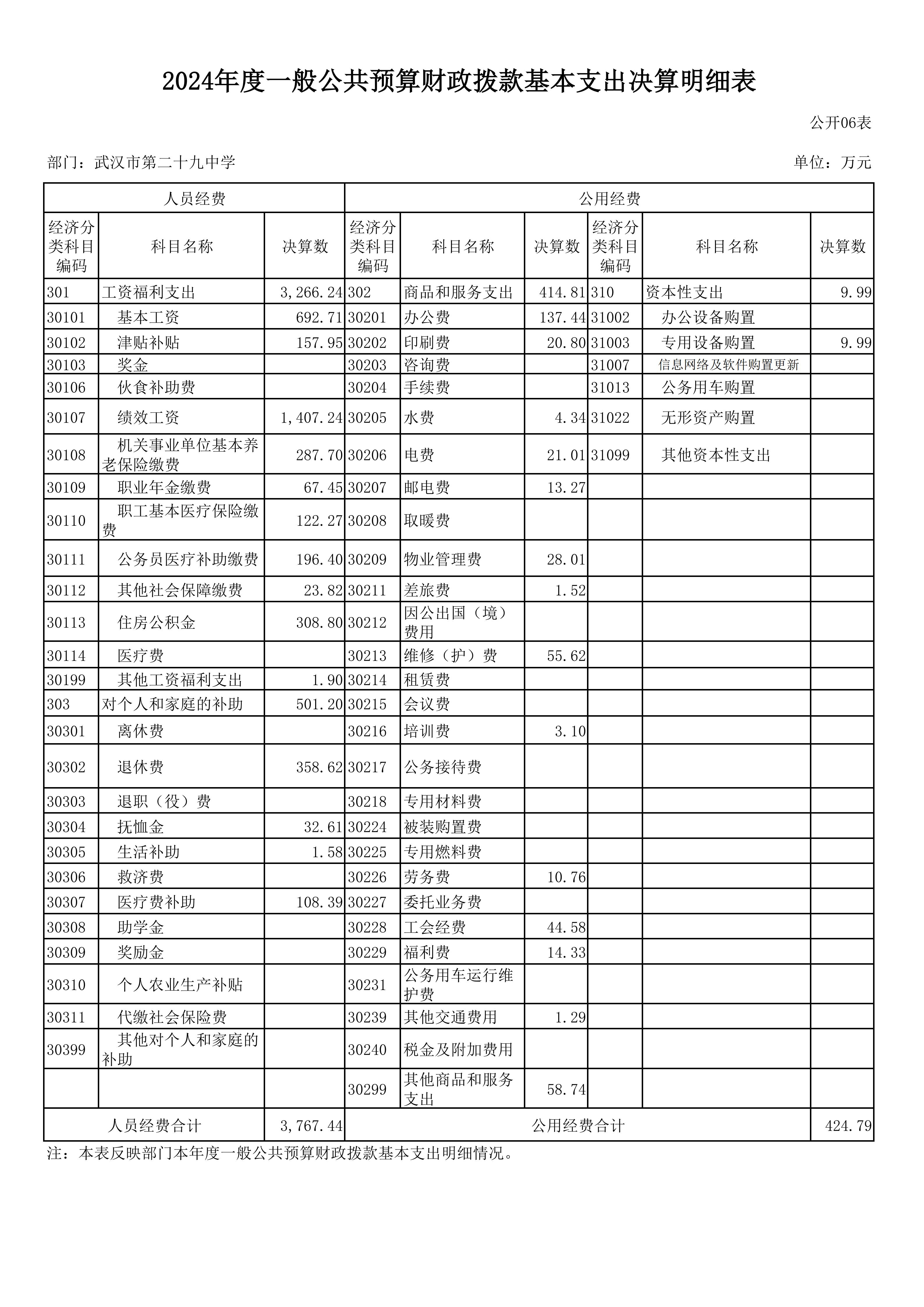 2024年度一般公共预算财政拨款基本支出决算明细表

公开06表

部门：武汉市第二十九中学

单位：万元

| 人员经费 | | | 公用经费 | | | | | |
|---|---|---|---|---|---|---|---|---|
| 经济分类科目编码 | 科目名称 | 决算数 | 经济分类科目编码 | 科目名称 | 决算数 | 经济分类科目编码 | 科目名称 | 决算数 |
| 301 | 工资福利支出 | 3,266.24 | 302 | 商品和服务支出 | 414.81 | 310 | 资本性支出 | 9.99 |
| 30101 | 基本工资 | 692.71 | 30201 | 办公费 | 137.44 | 31002 | 办公设备购置 | |
| 30102 | 津贴补贴 | 157.95 | 30202 | 印刷费 | 20.80 | 31003 | 专用设备购置 | 9.99 |
| 30103 | 奖金 | | 30203 | 咨询费 | | 31007 | 信息网络及软件购置更新 | |
| 30106 | 伙食补助费 | | 30204 | 手续费 | | 31013 | 公务用车购置 | |
| 30107 | 绩效工资 | 1,407.24 | 30205 | 水费 | 4.34 | 31022 | 无形资产购置 | |
| 30108 | 机关事业单位基本养老保险缴费 | 287.70 | 30206 | 电费 | 21.01 | 31099 | 其他资本性支出 | |
| 30109 | 职业年金缴费 | 67.45 | 30207 | 邮电费 | 13.27 | | | |
| 30110 | 职工基本医疗保险缴费 | 122.27 | 30208 | 取暖费 | | | | |
| 30111 | 公务员医疗补助缴费 | 196.40 | 30209 | 物业管理费 | 28.01 | | | |
| 30112 | 其他社会保障缴费 | 23.82 | 30211 | 差旅费 | 1.52 | | | |
| 30113 | 住房公积金 | 308.80 | 30212 | 因公出国（境）费用 | | | | |
| 30114 | 医疗费 | | 30213 | 维修（护）费 | 55.62 | | | |
| 30199 | 其他工资福利支出 | 1.90 | 30214 | 租赁费 | | | | |
| 303 | 对个人和家庭的补助 | 501.20 | 30215 | 会议费 | | | | |
| 30301 | 离休费 | | 30216 | 培训费 | 3.10 | | | |
| 30302 | 退休费 | 358.62 | 30217 | 公务接待费 | | | | |
| 30303 | 退职（役）费 | | 30218 | 专用材料费 | | | | |
| 30304 | 抚恤金 | 32.61 | 30224 | 被装购置费 | | | | |
| 30305 | 生活补助 | 1.58 | 30225 | 专用燃料费 | | | | |
| 30306 | 救济费 | | 30226 | 劳务费 | 10.76 | | | |
| 30307 | 医疗费补助 | 108.39 | 30227 | 委托业务费 | | | | |
| 30308 | 助学金 | | 30228 | 工会经费 | 44.58 | | | |
| 30309 | 奖励金 | | 30229 | 福利费 | 14.33 | | | |
| 30310 | 个人农业生产补贴 | | 30231 | 公务用车运行维护费 | | | | |
| 30311 | 代缴社会保险费 | | 30239 | 其他交通费用 | 1.29 | | | |
| 30399 | 其他对个人和家庭的补助 | | 30240 | 税金及附加费用 | | | | |
| | | | 30299 | 其他商品和服务支出 | 58.74 | | | |
| 人员经费合计 | | 3,767.44 | 公用经费合计 | | | | | 424.79 |

注：本表反映部门本年度一般公共预算财政拨款基本支出明细情况。